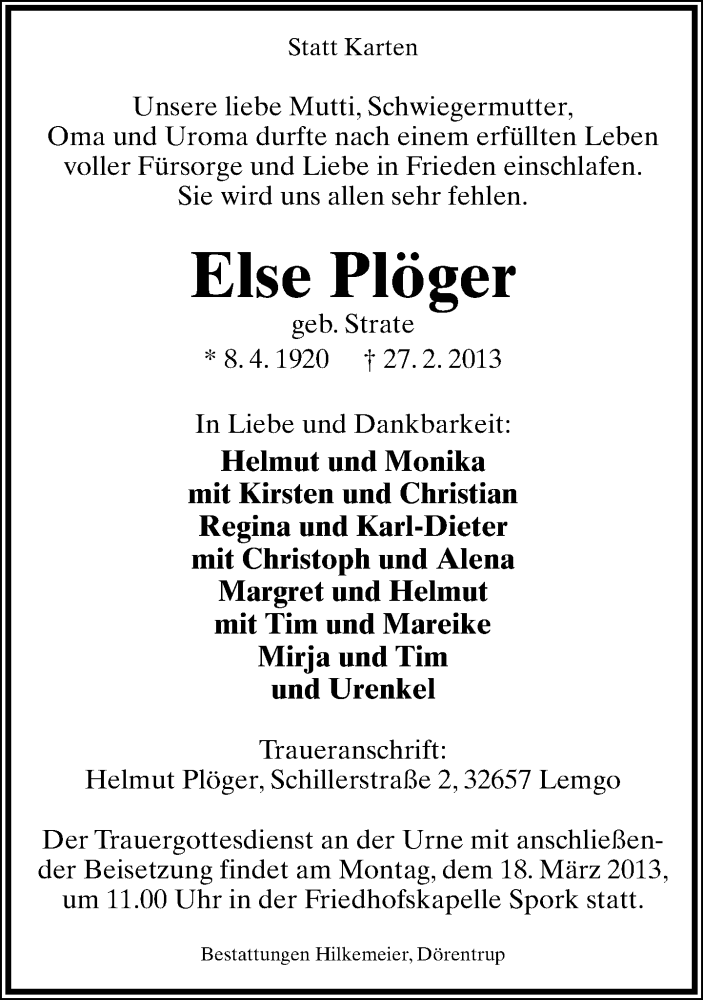 Statt Karten

Unsere liebe Mutti, Schwiegermutter, Oma und Uroma durfte nach einem erfüllten Leben voller Fürsorge und Liebe in Frieden einschlafen. Sie wird uns allen sehr fehlen.

Else Plöger

geb. Strate

* 8. 4. 1920 † 27. 2. 2013

In Liebe und Dankbarkeit:

Helmut und Monika
mit Kirsten und Christian
Regina und Karl-Dieter
mit Christoph und Alena
Margret und Helmut
mit Tim und Mareike
Mirja und Tim
und Urenkel

Traueranschrift:
Helmut Plöger, Schillerstraße 2, 32657 Lemgo

Der Trauergottesdienst an der Urne mit anschließender Beisetzung findet am Montag, dem 18. März 2013, um 11.00 Uhr in der Friedhofskapelle Spork statt.

Bestattungen Hilkemeier, Dörentrup